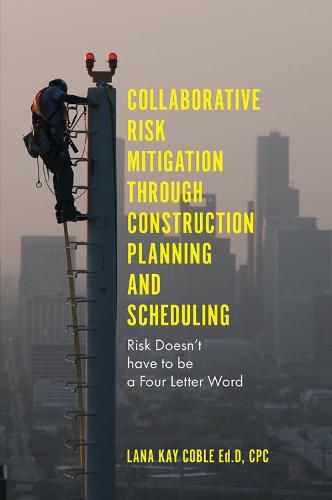 COLLABORATIVE RISK MITIGATION THROUGH CONSTRUCTION PLANNING AND SCHEDULING

Risk Doesn't have to be a Four Letter Word

LANA KAY COBLE Ed.D, CPC